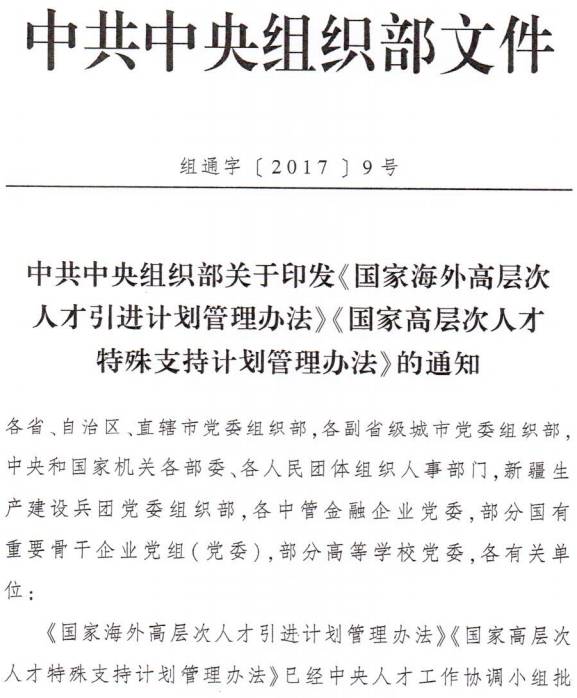 中共中央组织部文件

组通字〔2017〕9号

中共中央组织部关于印发《国家海外高层次人才引进计划管理办法》《国家高层次人才特殊支持计划管理办法》的通知

各省、自治区、直辖市党委组织部，各副省级城市党委组织部，中央和国家机关各部委、各人民团体组织人事部门，新疆生产建设兵团党委组织部，各中管金融企业党委，部分国有重要骨干企业党组（党委），部分高等学校党委，各有关单位：

《国家海外高层次人才引进计划管理办法》《国家高层次人才特殊支持计划管理办法》已经中央人才工作协调小组批